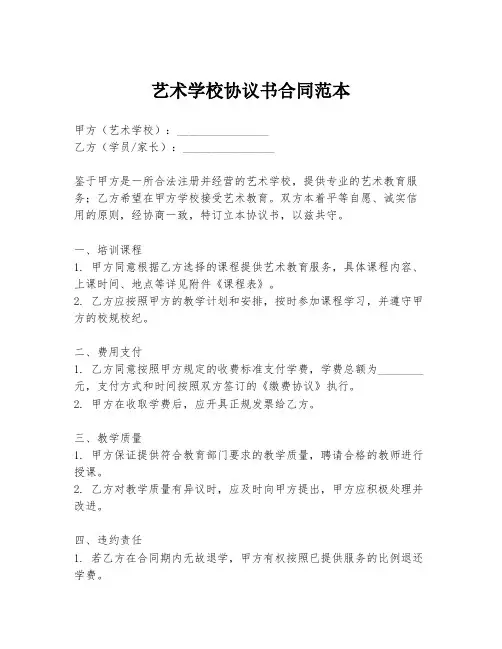 艺术学校协议书合同范本

甲方（艺术学校）：________________
乙方（学员/家长）：________________

鉴于甲方是一所合法注册并经营的艺术学校，提供专业的艺术教育服务；乙方希望在甲方学校接受艺术教育。双方本着平等自愿、诚实信用的原则，经协商一致，特订立本协议书，以兹共守。

一、培训课程
1. 甲方同意根据乙方选择的课程提供艺术教育服务，具体课程内容、上课时间、地点等详见附件《课程表》。
2. 乙方应按照甲方的教学计划和安排，按时参加课程学习，并遵守甲方的校规校纪。

二、费用支付
1. 乙方同意按照甲方规定的收费标准支付学费，学费总额为________元，支付方式和时间按照双方签订的《缴费协议》执行。
2. 甲方在收取学费后，应开具正规发票给乙方。

三、教学质量
1. 甲方保证提供符合教育部门要求的教学质量，聘请合格的教师进行授课。
2. 乙方对教学质量有异议时，应及时向甲方提出，甲方应积极处理并改进。

四、违约责任
1. 若乙方在合同期内无故退学，甲方有权按照已提供服务的比例退还学费。